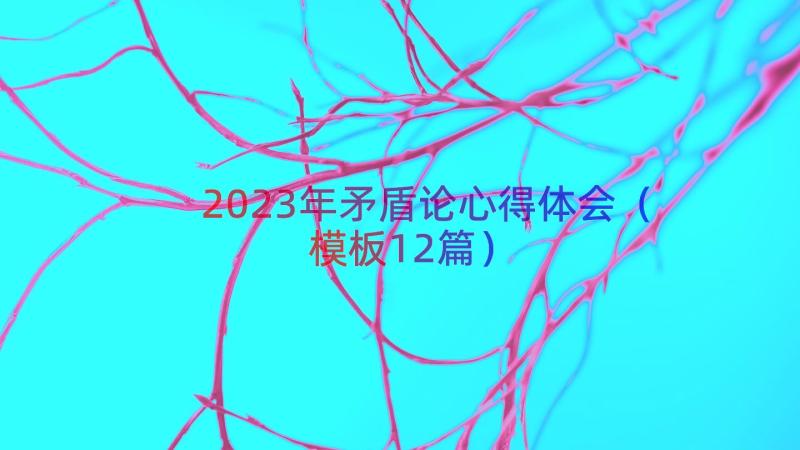 2023年矛盾论心得体会（模板12篇）